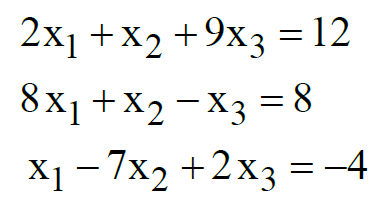 $2x_1 + x_2 + 9x_3 = 12$

$8x_1 + x_2 - x_3 = 8$

$x_1 - 7x_2 + 2x_3 = -4$